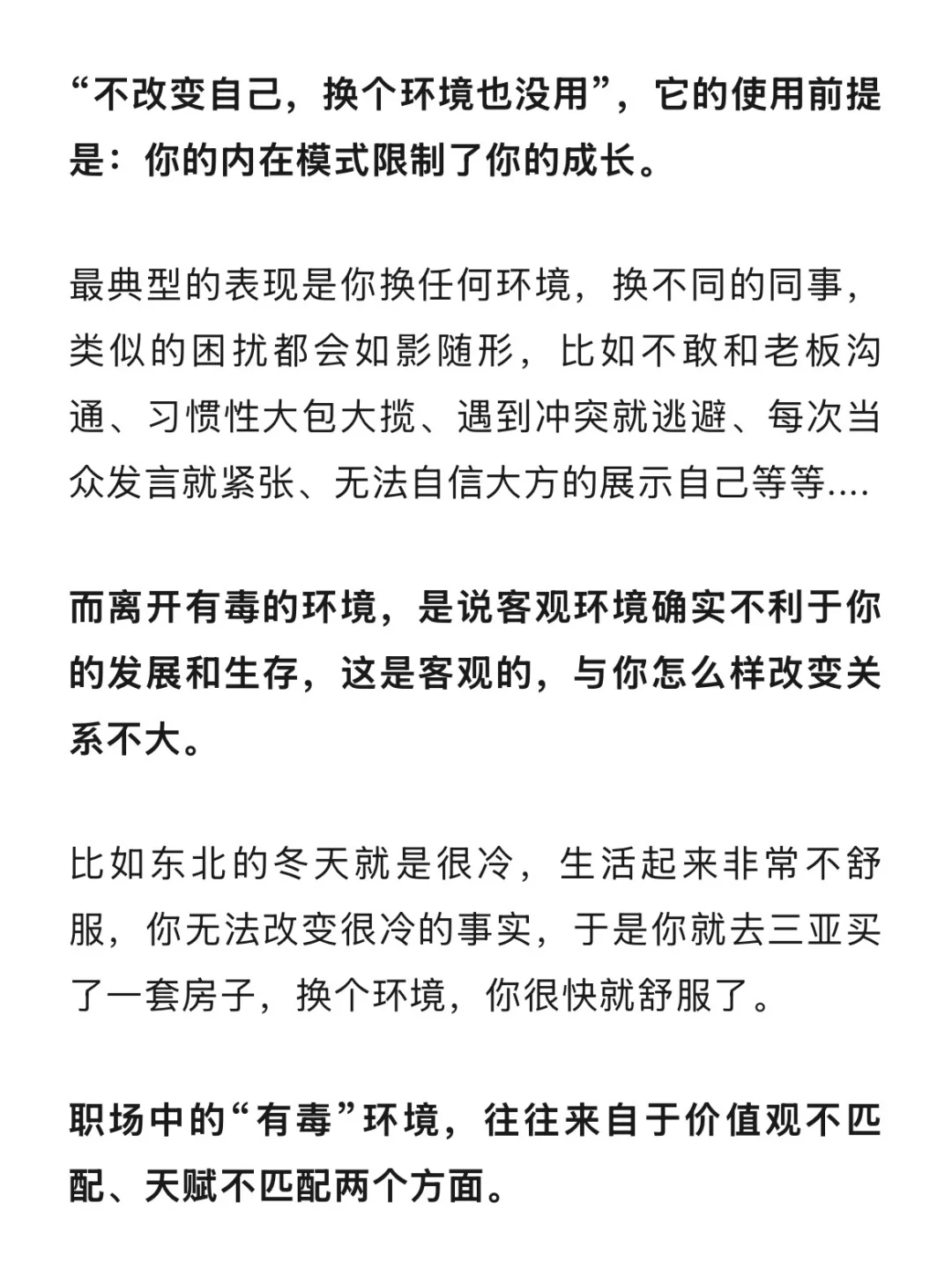 “不改变自己，换个环境也没用”，它的使用前提是：你的内在模式限制了你的成长。

最典型的表现是你换任何环境，换不同的同事，类似的困扰都会如影随形，比如不敢和老板沟通、习惯性大包大揽、遇到冲突就逃避、每次当众发言就紧张、无法自信大方的展示自己等等....

而离开有毒的环境，是说客观环境确实不利于你的发展和生存，这是客观的，与你怎么样改变关系不大。

比如东北的冬天就是很冷，生活起来非常不舒服，你无法改变很冷的事实，于是你就去三亚买了一套房子，换个环境，你很快就舒服了。

职场中的“有毒”环境，往往来自于价值观不匹配、天赋不匹配两个方面。